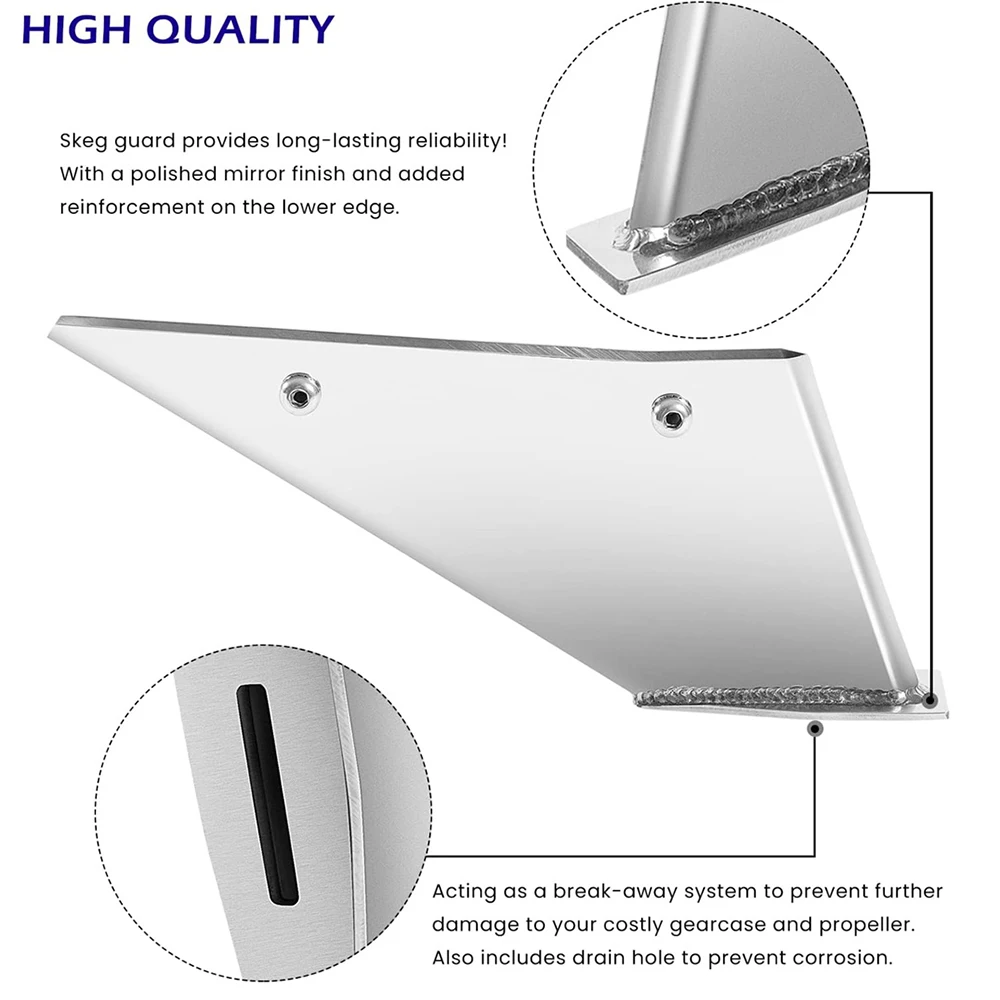 HIGH QUALITY

Skeg guard provides long-lasting reliability! With a polished mirror finish and added reinforcement on the lower edge.

Acting as a break-away system to prevent further damage to your costly gearcase and propeller. Also includes drain hole to prevent corrosion.